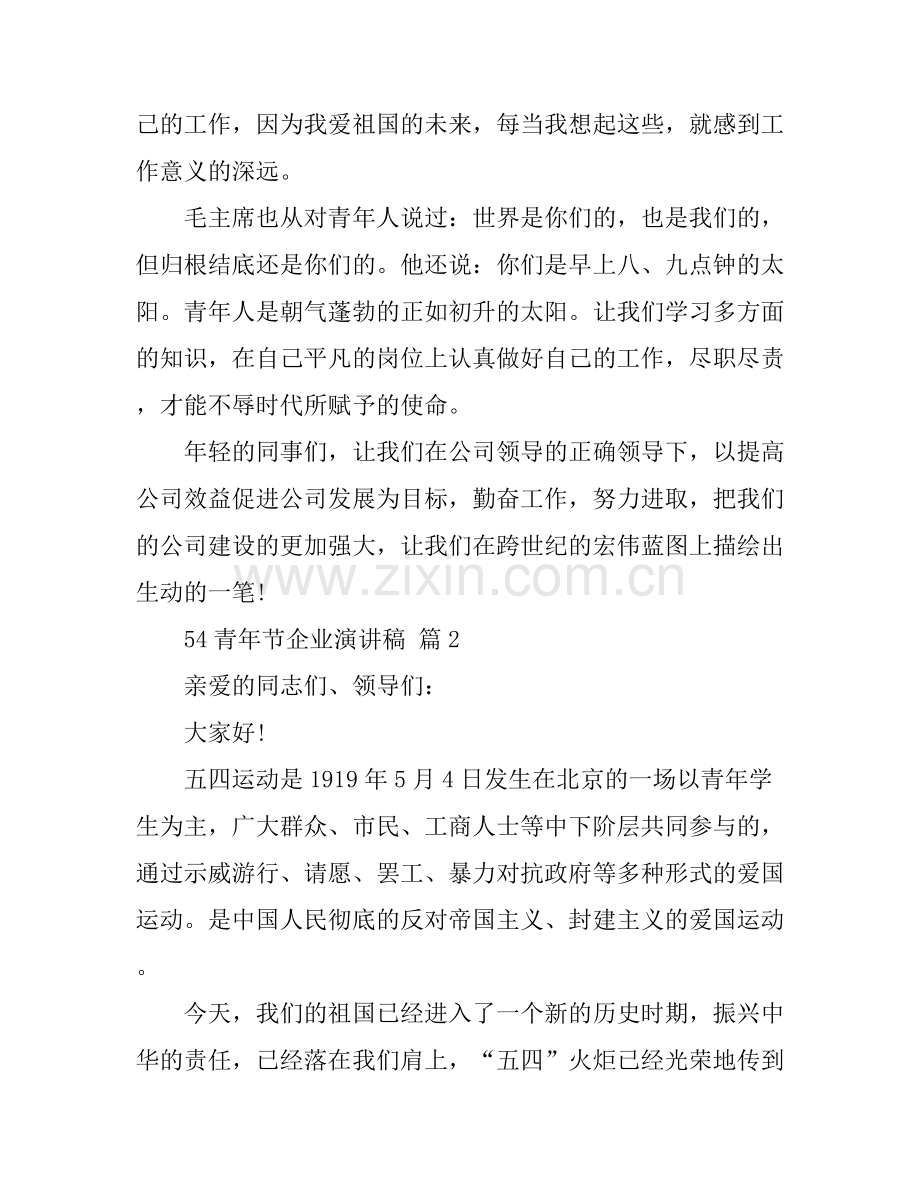 己的工作，因为我爱祖国的未来，每当我想起这些，就感到工作意义的深远。

毛主席也从对青年人说过：世界是你们的，也是我们的，但归根结底还是你们的。他还说：你们是早上八、九点钟的太阳。青年人是朝气蓬勃的正如初升的太阳。让我们学习多方面的知识，在自己平凡的岗位上认真做好自己的工作，尽职尽责，才能不辱时代所赋予的使命。

年轻的同事们，让我们在公司领导的正确领导下，以提高公司效益促进公司发展为目标，勤奋工作，努力进取，把我们的公司建设的更加强大，让我们在跨世纪的宏伟蓝图上描绘出生动的一笔!

54青年节企业演讲稿 篇2

亲爱的同志们、领导们：

大家好!

五四运动是1919年5月4日发生在北京的一场以青年学生为主，广大群众、市民、工商人士等中下阶层共同参与的，通过示威游行、请愿、罢工、暴力对抗政府等多种形式的爱国运动。是中国人民彻底的反对帝国主义、封建主义的爱国运动。

今天，我们的祖国已经进入了一个新的历史时期，振兴中华的责任，已经落在我们肩上，“五四”火炬已经光荣地传到

www.zixin.com.cn